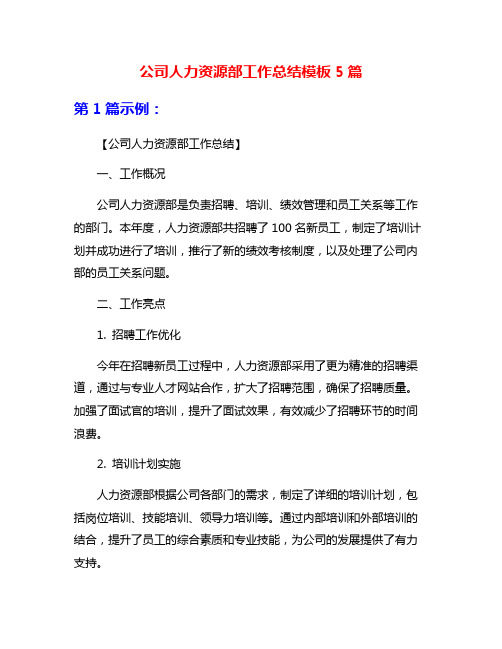 公司人力资源部工作总结模板 5 篇

第 1 篇示例：

【公司人力资源部工作总结】

一、工作概况

公司人力资源部是负责招聘、培训、绩效管理和员工关系等工作的部门。本年度，人力资源部共招聘了 100 名新员工，制定了培训计划并成功进行了培训，推行了新的绩效考核制度，以及处理了公司内部的员工关系问题。

二、工作亮点

1. 招聘工作优化

今年在招聘新员工过程中，人力资源部采用了更为精准的招聘渠道，通过与专业人才网站合作，扩大了招聘范围，确保了招聘质量。加强了面试官的培训，提升了面试效果，有效减少了招聘环节的时间浪费。

2. 培训计划实施

人力资源部根据公司各部门的需求，制定了详细的培训计划，包括岗位培训、技能培训、领导力培训等。通过内部培训和外部培训的结合，提升了员工的综合素质和专业技能，为公司的发展提供了有力支持。